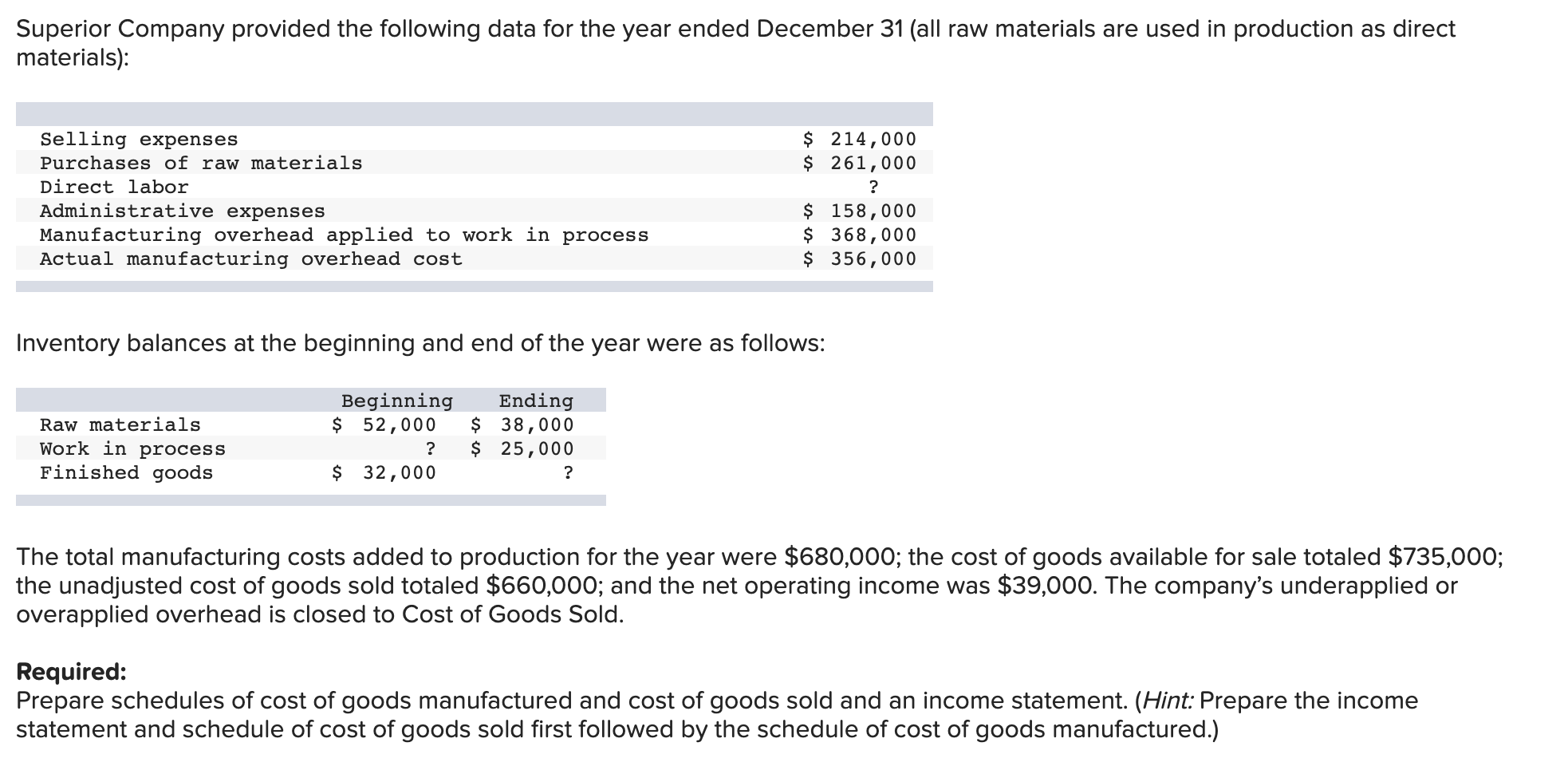 Superior Company provided the following data for the year ended December 31 (all raw materials are used in production as direct materials):

| | |
|---|---|
| Selling expenses | \$ 214,000 |
| Purchases of raw materials | \$ 261,000 |
| Direct labor | ? |
| Administrative expenses | \$ 158,000 |
| Manufacturing overhead applied to work in process | \$ 368,000 |
| Actual manufacturing overhead cost | \$ 356,000 |

Inventory balances at the beginning and end of the year were as follows:

| | Beginning | Ending |
|---|---|---|
| Raw materials | \$ 52,000 | \$ 38,000 |
| Work in process | ? | \$ 25,000 |
| Finished goods | \$ 32,000 | ? |

The total manufacturing costs added to production for the year were \$680,000; the cost of goods available for sale totaled \$735,000; the unadjusted cost of goods sold totaled \$660,000; and the net operating income was \$39,000. The company's underapplied or overapplied overhead is closed to Cost of Goods Sold.

Required:
Prepare schedules of cost of goods manufactured and cost of goods sold and an income statement. (Hint: Prepare the income statement and schedule of cost of goods sold first followed by the schedule of cost of goods manufactured.)